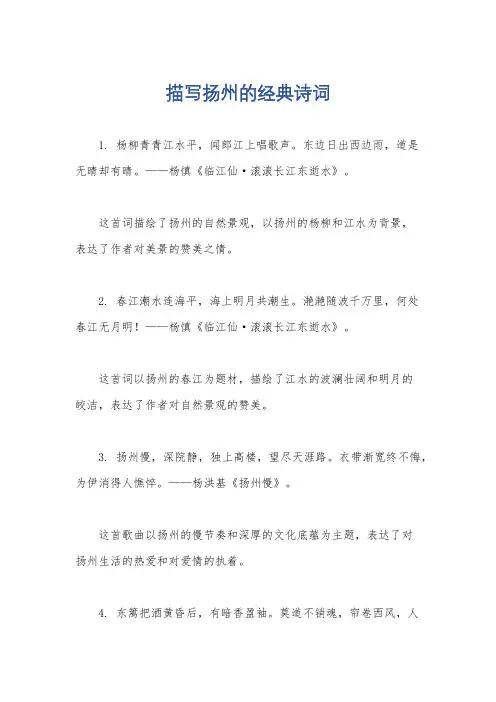 描写扬州的经典诗词

1. 杨柳青青江水平，闻郎江上唱歌声。东边日出西边雨，道是无晴却有晴。——杨慎《临江仙·滚滚长江东逝水》。

这首词描绘了扬州的自然景观，以扬州的杨柳和江水为背景，表达了作者对美景的赞美之情。

2. 春江潮水连海平，海上明月共潮生。滟滟随波千万里，何处春江无月明！——杨慎《临江仙·滚滚长江东逝水》。

这首词以扬州的春江为题材，描绘了江水的波澜壮阔和明月的皎洁，表达了作者对自然景观的赞美。

3. 扬州慢，深院静，独上高楼，望尽天涯路。衣带渐宽终不悔，为伊消得人憔悴。——杨洪基《扬州慢》。

这首歌曲以扬州的慢节奏和深厚的文化底蕴为主题，表达了对扬州生活的热爱和对爱情的执着。

4. 东篱把酒黄昏后，有暗香盈袖。莫道不销魂，帘卷西风，人